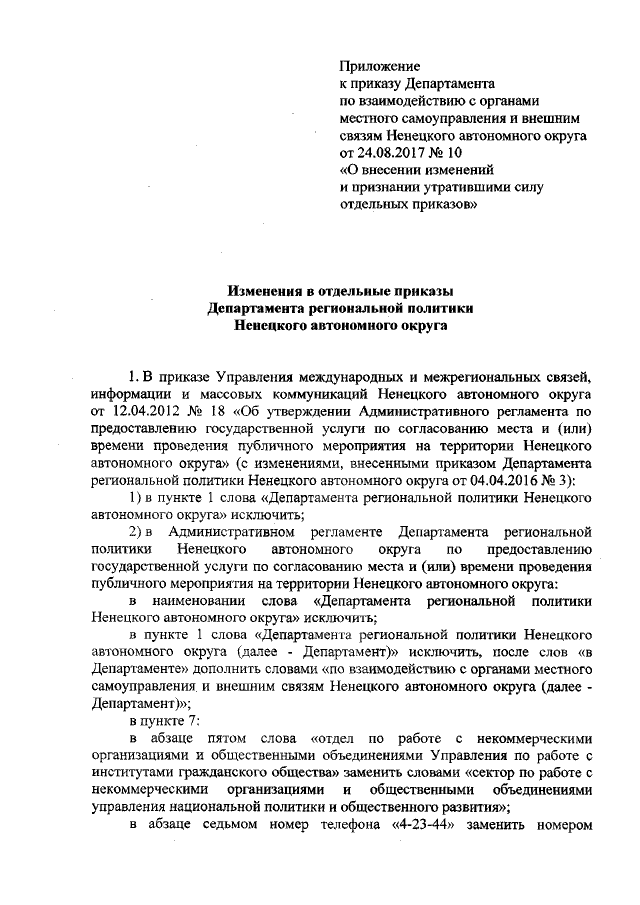 Приложение
к приказу Департамента
по взаимодействию с органами
местного самоуправления и внешним
связям Ненецкого автономного округа
от 24.08.2017 № 10
«О внесении изменений
и признании утратившими силу
отдельных приказов»

Изменения в отдельные приказы
Департамента региональной политики
Ненецкого автономного округа

1. В приказе Управления международных и межрегиональных связей, информации и массовых коммуникаций Ненецкого автономного округа от 12.04.2012 № 18 «Об утверждении Административного регламента по предоставлению государственной услуги по согласованию места и (или) времени проведения публичного мероприятия на территории Ненецкого автономного округа» (с изменениями, внесенными приказом Департамента региональной политики Ненецкого автономного округа от 04.04.2016 № 3):

1) в пункте 1 слова «Департамента региональной политики Ненецкого автономного округа» исключить;

2) в Административном регламенте Департамента региональной политики Ненецкого автономного округа по предоставлению государственной услуги по согласованию места и (или) времени проведения публичного мероприятия на территории Ненецкого автономного округа:

в наименовании слова «Департамента региональной политики Ненецкого автономного округа» исключить;

в пункте 1 слова «Департамента региональной политики Ненецкого автономного округа (далее - Департамент)» исключить, после слов «в Департаменте» дополнить словами «по взаимодействию с органами местного самоуправления и внешним связям Ненецкого автономного округа (далее - Департамент)»;

в пункте 7:

в абзаце пятом слова «отдел по работе с некоммерческими организациями и общественными объединениями Управления по работе с институтами гражданского общества» заменить словами «сектор по работе с некоммерческими организациями и общественными объединениями управления национальной политики и общественного развития»;

в абзаце седьмом номер телефона «4-23-44» заменить номером